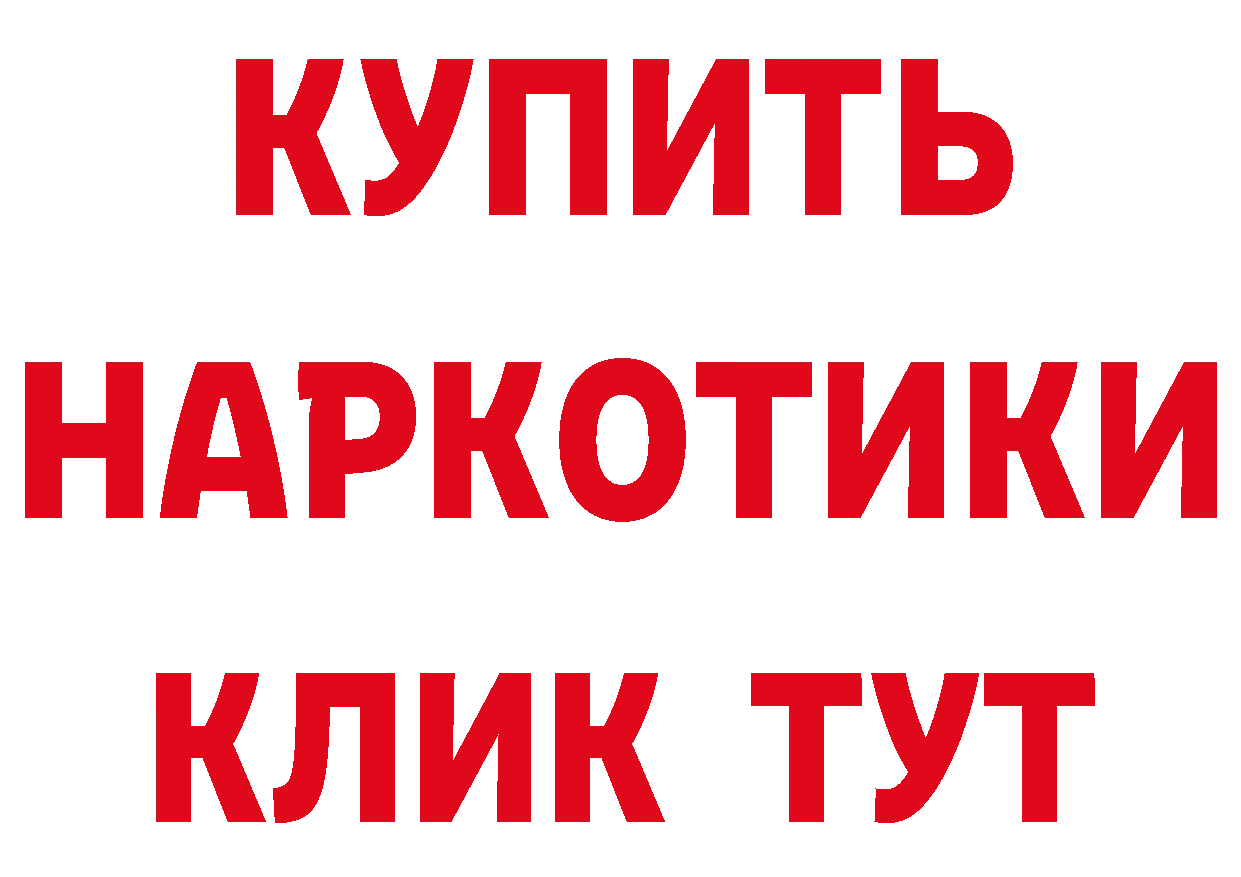 КУПИТЬ
НАРКОТИКИ
КЛИК ТУТ